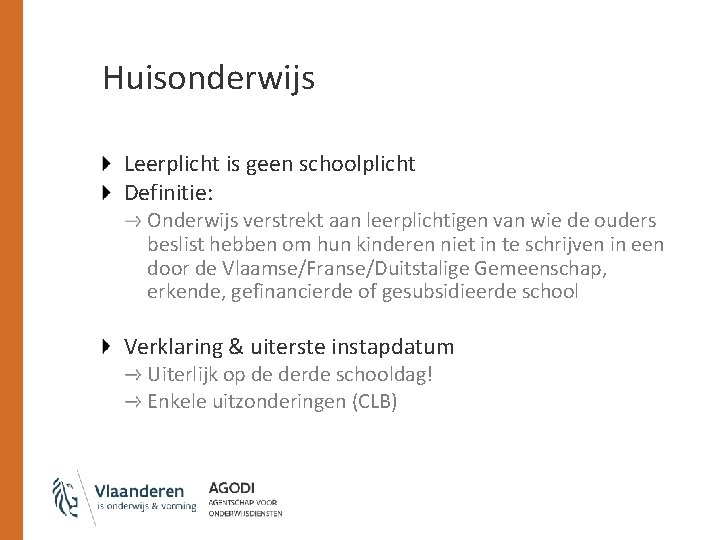 Huisonderwijs

Leerplicht is geen schoolplicht

Definitie:

→ Onderwijs verstrekt aan leerplichtigen van wie de ouders beslist hebben om hun kinderen niet in te schrijven in een door de Vlaamse/Franse/Duitstalige Gemeenschap, erkende, gefinancierde of gesubsidieerde school

Verklaring & uiterste instapdatum

→ Uiterlijk op de derde schooldag!

→ Enkele uitzonderingen (CLB)

Vlaanderen
is onderwijs & vorming

AGODI
AGENTSCHAP VOOR ONDERWIJSDIENSTEN